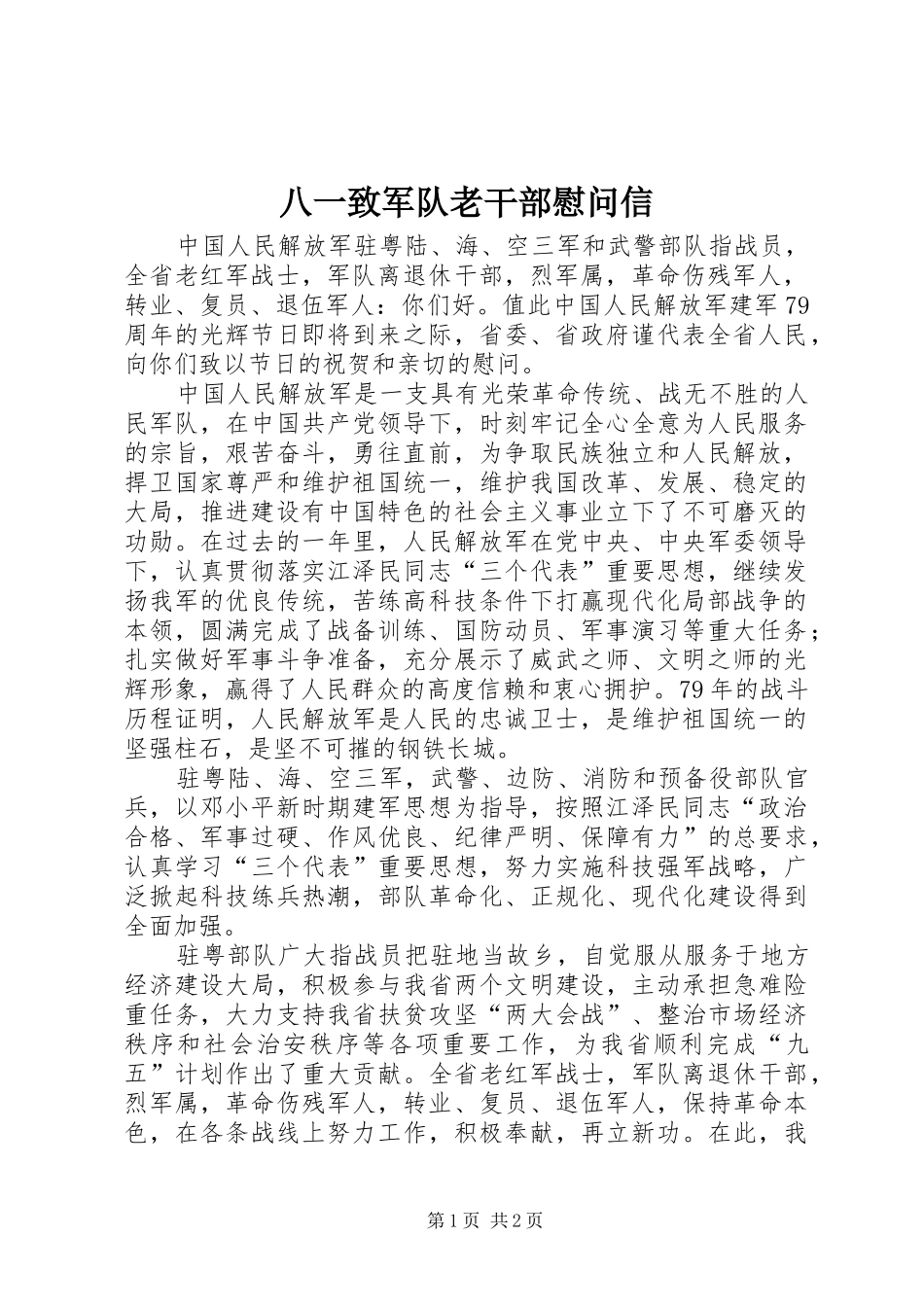 八一致军队老干部慰问信

中国人民解放军驻粤陆、海、空三军和武警部队指战员，全省老红军战士，军队离退休干部，烈军属，革命伤残军人，转业、复员、退伍军人：你们好。值此中国人民解放军建军79周年的光辉节日即将到来之际，省委、省政府谨代表全省人民，向你们致以节日的祝贺和亲切的慰问。

中国人民解放军是一支具有光荣革命传统、战无不胜的人民军队，在中国共产党领导下，时刻牢记全心全意为人民服务的宗旨，艰苦奋斗，勇往直前，为争取民族独立和人民解放，捍卫国家尊严和维护祖国统一，维护我国改革、发展、稳定的大局，推进建设有中国特色的社会主义事业立下了不可磨灭的功勋。在过去的一年里，人民解放军在党中央、中央军委领导下，认真贯彻落实江泽民同志“三个代表”重要思想，继续发扬我军的优良传统，苦练高科技条件下打赢现代化局部战争的本领，圆满完成了战备训练、国防动员、军事演习等重大任务；扎实做好军事斗争准备，充分展示了威武之师、文明之师的光辉形象，赢得了人民群众的高度信赖和衷心拥护。79年的战斗历程证明，人民解放军是人民的忠诚卫士，是维护祖国统一的坚强柱石，是坚不可摧的钢铁长城。

驻粤陆、海、空三军，武警、边防、消防和预备役部队官兵，以邓小平新时期建军思想为指导，按照江泽民同志“政治合格、军事过硬、作风优良、纪律严明、保障有力”的总要求，认真学习“三个代表”重要思想，努力实施科技强军战略，广泛掀起科技练兵热潮，部队革命化、正规化、现代化建设得到全面加强。

驻粤部队广大指战员把驻地当故乡，自觉服从服务于地方经济建设大局，积极参与我省两个文明建设，主动承担急难险重任务，大力支持我省扶贫攻坚“两大会战”、整治市场经济秩序和社会治安秩序等各项重要工作，为我省顺利完成“九五”计划作出了重大贡献。全省老红军战士，军队离退休干部，烈军属，革命伤残军人，转业、复员、退伍军人，保持革命本色，在各条战线上努力工作，积极奉献，再立新功。在此，我

第1页 共2页